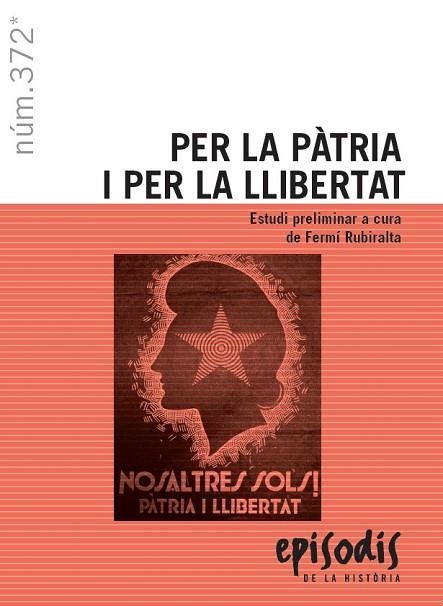 núm.372*

PER LA PÀTRIA I PER LA LLIBERTAT

Estudi preliminar a cura de Fermí Rubiralta

NOSALTRES SOLS!
PÀTRIA I LLIBERTAT

episodis
DE LA HISTÒRIA